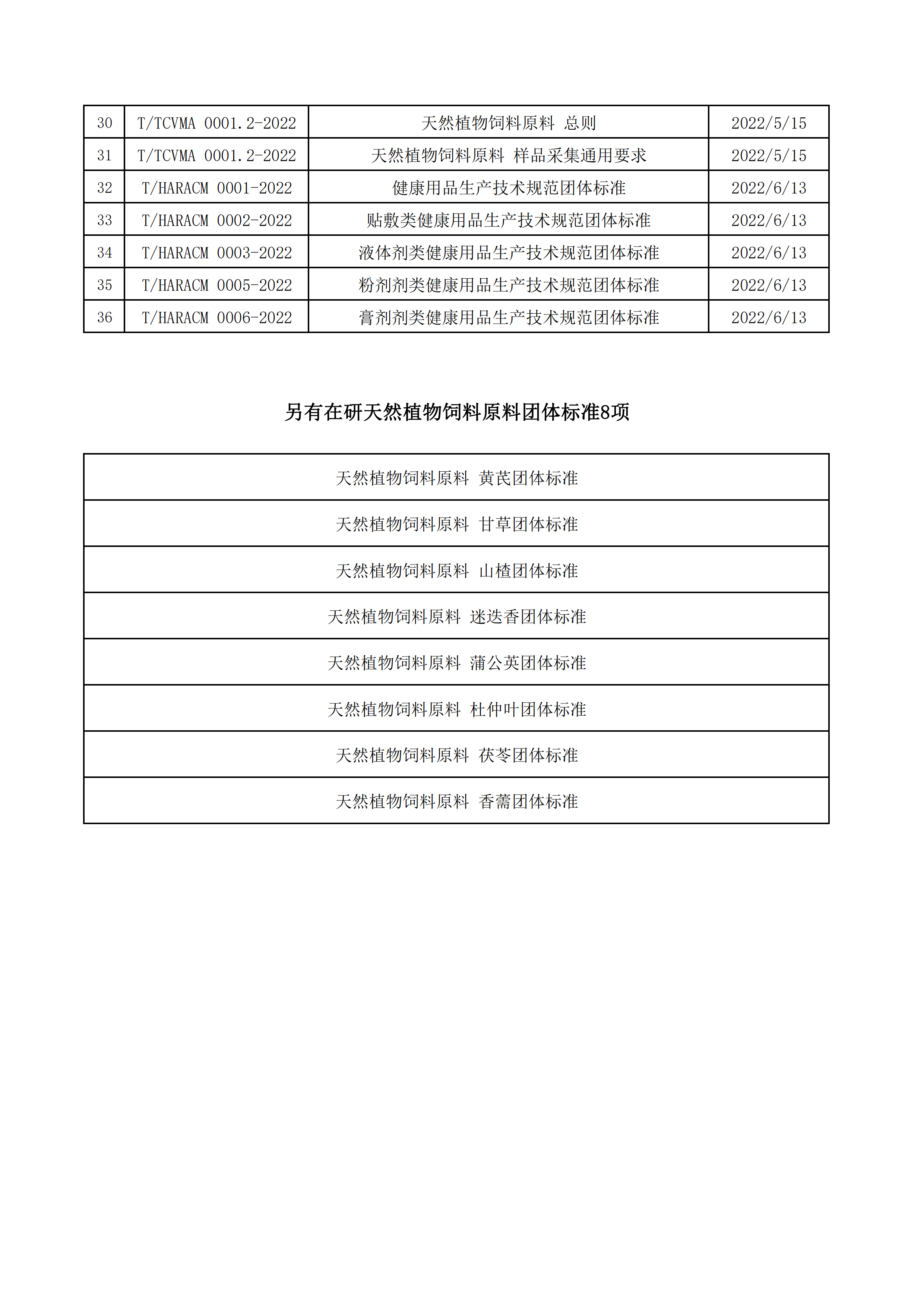 | 30 | T/TCVMA 0001.2-2022 | 天然植物饲料原料 总则 | 2022/5/15 |
|---|---|---|---|
| 31 | T/TCVMA 0001.2-2022 | 天然植物饲料原料 样品采集通用要求 | 2022/5/15 |
| 32 | T/HARACM 0001-2022 | 健康用品生产技术规范团体标准 | 2022/6/13 |
| 33 | T/HARACM 0002-2022 | 贴敷类健康用品生产技术规范团体标准 | 2022/6/13 |
| 34 | T/HARACM 0003-2022 | 液体剂类健康用品生产技术规范团体标准 | 2022/6/13 |
| 35 | T/HARACM 0005-2022 | 粉剂剂类健康用品生产技术规范团体标准 | 2022/6/13 |
| 36 | T/HARACM 0006-2022 | 膏剂剂类健康用品生产技术规范团体标准 | 2022/6/13 |

另有在研天然植物饲料原料团体标准8项

| 天然植物饲料原料 黄芪团体标准 |
|---|
| 天然植物饲料原料 甘草团体标准 |
| 天然植物饲料原料 山楂团体标准 |
| 天然植物饲料原料 迷迭香团体标准 |
| 天然植物饲料原料 蒲公英团体标准 |
| 天然植物饲料原料 杜仲叶团体标准 |
| 天然植物饲料原料 茯苓团体标准 |
| 天然植物饲料原料 香薷团体标准 |